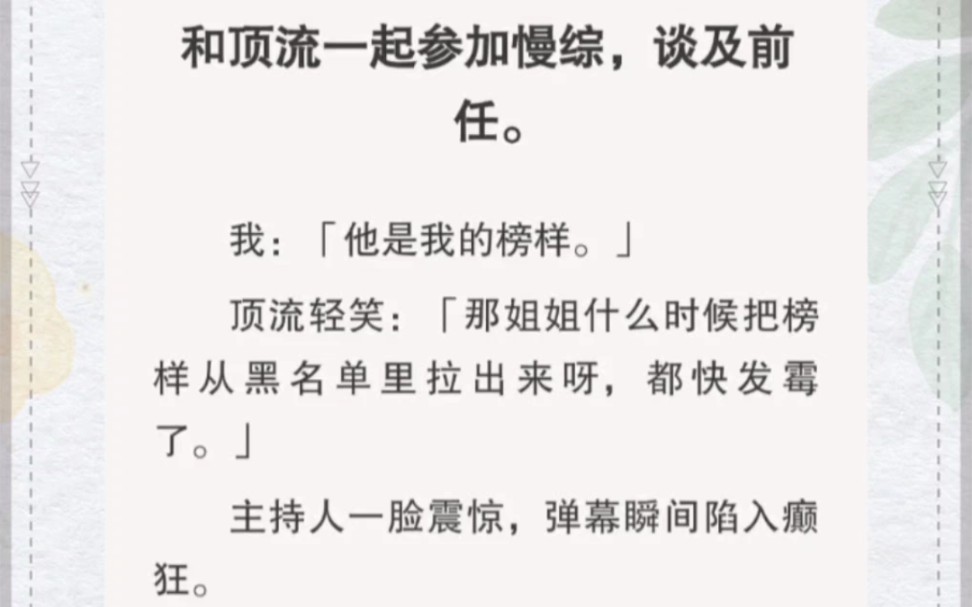 和顶流一起参加慢综，谈及前任。

我：「他是我的榜样。」

顶流轻笑：「那姐姐什么时候把榜样从黑名单里拉出来呀，都快发霉了。」

主持人一脸震惊，弹幕瞬间陷入癫狂。